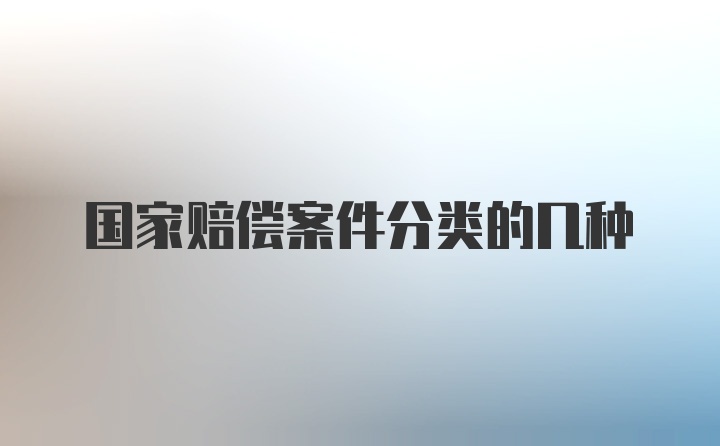 国家赔偿案件分类的几种